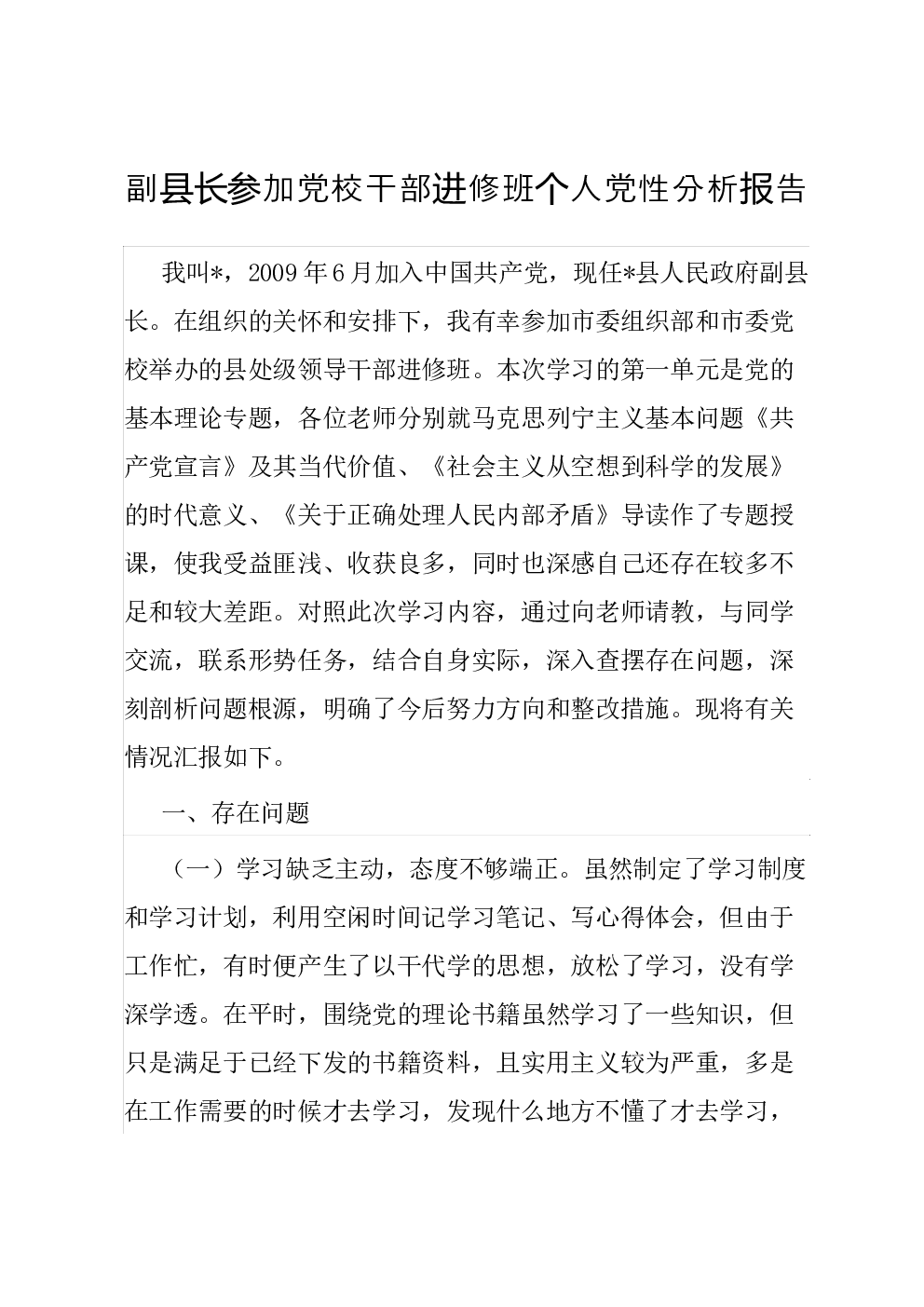 副县长参加党校干部进修班个人党性分析报告

我叫*，2009年6月加入中国共产党，现任*县人民政府副县长。在组织的关怀和安排下，我有幸参加市委组织部和市委党校举办的县处级领导干部进修班。本次学习的第一单元是党的基本理论专题，各位老师分别就马克思列宁主义基本问题《共产党宣言》及其当代价值、《社会主义从空想到科学的发展》的时代意义、《关于正确处理人民内部矛盾》导读作了专题授课，使我受益匪浅、收获良多，同时也深感自己还存在较多不足和较大差距。对照此次学习内容，通过向老师请教，与同学交流，联系形势任务，结合自身实际，深入查摆存在问题，深刻剖析问题根源，明确了今后努力方向和整改措施。现将有关情况汇报如下。

一、存在问题

（一）学习缺乏主动，态度不够端正。虽然制定了学习制度和学习计划，利用空闲时间记学习笔记、写心得体会，但由于工作忙，有时便产生了以干代学的思想，放松了学习，没有学深学透。在平时，围绕党的理论书籍虽然学习了一些知识，但只是满足于已经下发的书籍资料，且实用主义较为严重，多是在工作需要的时候才去学习，发现什么地方不懂了才去学习，